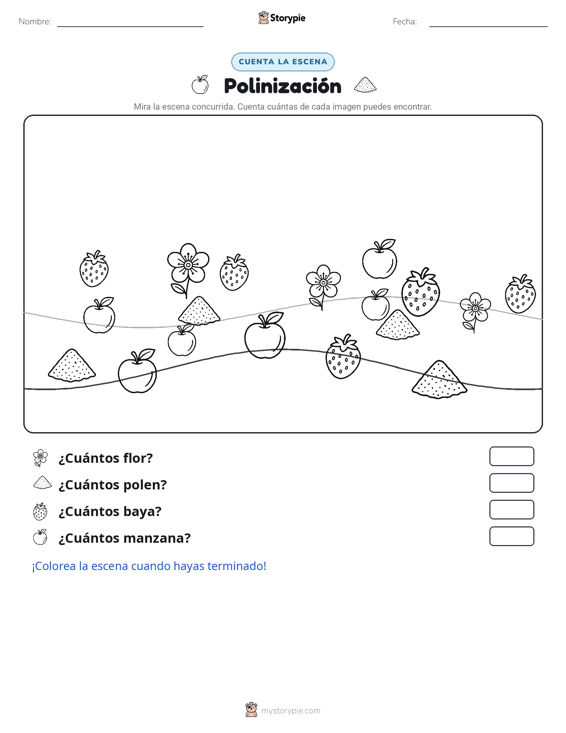 Nombre: Storypie Fecha:

CUENTA LA ESCENA

Polinización

Mira la escena concurrida. Cuenta cuántas de cada imagen puedes encontrar.

¿Cuántos flor?

¿Cuántos polen?

¿Cuántos baya?

¿Cuántos manzana?

¡Colorea la escena cuando hayas terminado!

mystorypie.com